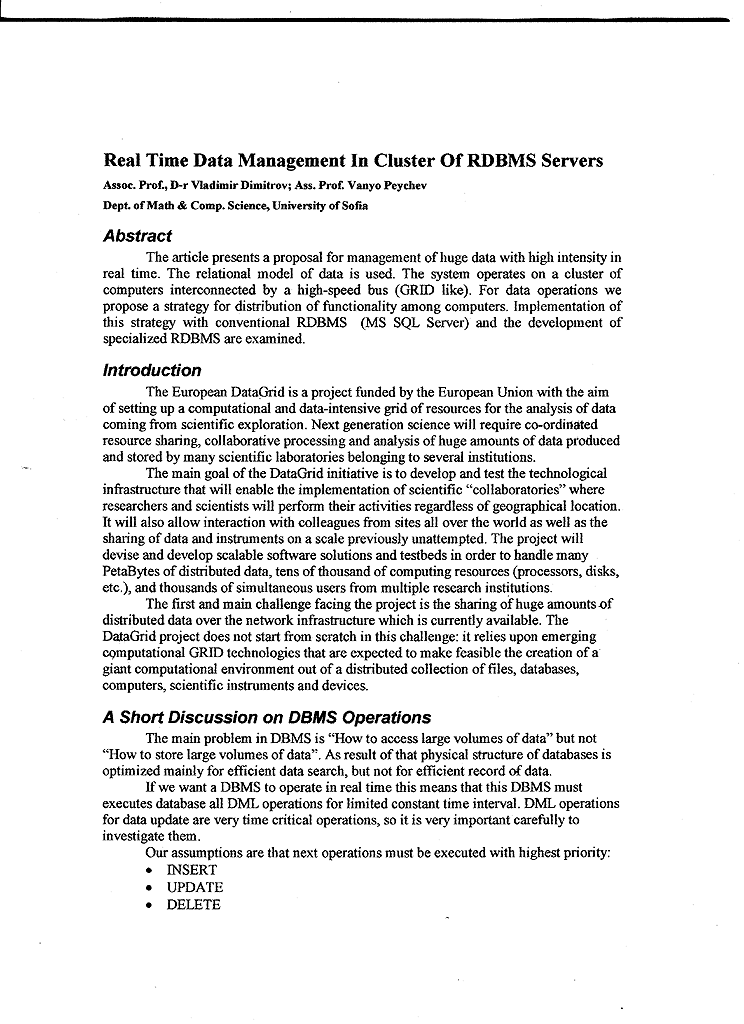 Real Time Data Management In Cluster Of RDBMS Servers

Assoc. Prof., D-r Vladimir Dimitrov; Ass. Prof. Vanyo Peychev

Dept. of Math & Comp. Science, University of Sofia

Abstract

The article presents a proposal for management of huge data with high intensity in real time. The relational model of data is used. The system operates on a cluster of computers interconnected by a high-speed bus (GRID like). For data operations we propose a strategy for distribution of functionality among computers. Implementation of this strategy with conventional RDBMS (MS SQL Server) and the development of specialized RDBMS are examined.

Introduction

The European DataGrid is a project funded by the European Union with the aim of setting up a computational and data-intensive grid of resources for the analysis of data coming from scientific exploration. Next generation science will require co-ordinated resource sharing, collaborative processing and analysis of huge amounts of data produced and stored by many scientific laboratories belonging to several institutions.

The main goal of the DataGrid initiative is to develop and test the technological infrastructure that will enable the implementation of scientific "collaboratories" where researchers and scientists will perform their activities regardless of geographical location. It will also allow interaction with colleagues from sites all over the world as well as the sharing of data and instruments on a scale previously unattempted. The project will devise and develop scalable software solutions and testbeds in order to handle many PetaBytes of distributed data, tens of thousand of computing resources (processors, disks, etc.), and thousands of simultaneous users from multiple research institutions.

The first and main challenge facing the project is the sharing of huge amounts of distributed data over the network infrastructure which is currently available. The DataGrid project does not start from scratch in this challenge: it relies upon emerging computational GRID technologies that are expected to make feasible the creation of a giant computational environment out of a distributed collection of files, databases, computers, scientific instruments and devices.

A Short Discussion on DBMS Operations

The main problem in DBMS is "How to access large volumes of data" but not "How to store large volumes of data". As result of that physical structure of databases is optimized mainly for efficient data search, but not for efficient record of data.

If we want a DBMS to operate in real time this means that this DBMS must executes database all DML operations for limited constant time interval. DML operations for data update are very time critical operations, so it is very important carefully to investigate them.

Our assumptions are that next operations must be executed with highest priority:

• INSERT
• UPDATE
• DELETE